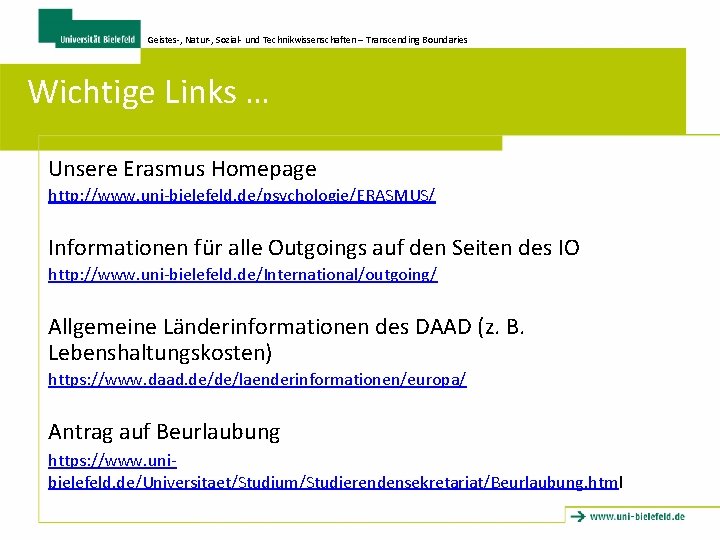 Universität Bielefeld

Geistes-, Natur-, Sozial- und Technikwissenschaften – Transcending Boundaries

Wichtige Links …

Unsere Erasmus Homepage
http://www.uni-bielefeld.de/psychologie/ERASMUS/

Informationen für alle Outgoings auf den Seiten des IO
http://www.uni-bielefeld.de/International/outgoing/

Allgemeine Länderinformationen des DAAD (z. B. Lebenshaltungskosten)
https://www.daad.de/de/laenderinformationen/europa/

Antrag auf Beurlaubung
https://www.uni-bielefeld.de/Universitaet/Studium/Studierendensekretariat/Beurlaubung.html

www.uni-bielefeld.de